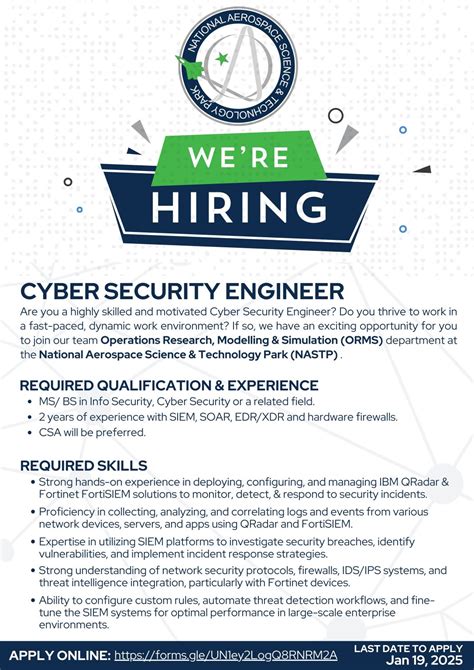 NATIONAL AEROSPACE SCIENCE & TECHNOLOGY PARK

WE'RE
HIRING

CYBER SECURITY ENGINEER

Are you a highly skilled and motivated Cyber Security Engineer? Do you thrive to work in a fast-paced, dynamic work environment? If so, we have an exciting opportunity for you to join our team Operations Research, Modelling & Simulation (ORMS) department at the National Aerospace Science & Technology Park (NASTP) .

REQUIRED QUALIFICATION & EXPERIENCE

• MS/ BS in Info Security, Cyber Security or a related field.
• 2 years of experience with SIEM, SOAR, EDR/XDR and hardware firewalls.
• CSA will be preferred.

REQUIRED SKILLS

• Strong hands-on experience in deploying, configuring, and managing IBM QRadar & Fortinet FortiSIEM solutions to monitor, detect, & respond to security incidents.
• Proficiency in collecting, analyzing, and correlating logs and events from various network devices, servers, and apps using QRadar and FortiSIEM.
• Expertise in utilizing SIEM platforms to investigate security breaches, identify vulnerabilities, and implement incident response strategies.
• Strong understanding of network security protocols, firewalls, IDS/IPS systems, and threat intelligence integration, particularly with Fortinet devices.
• Ability to configure custom rules, automate threat detection workflows, and fine-tune the SIEM systems for optimal performance in large-scale enterprise environments.

APPLY ONLINE: https://forms.gle/UN1ey2LogQ8RNRM2A

LAST DATE TO APPLY
Jan 19, 2025